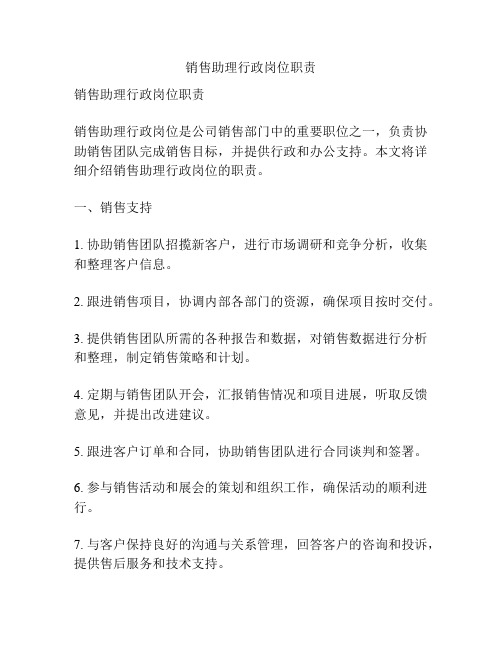 销售助理行政岗位职责

销售助理行政岗位职责

销售助理行政岗位是公司销售部门中的重要职位之一，负责协助销售团队完成销售目标，并提供行政和办公支持。本文将详细介绍销售助理行政岗位的职责。

一、销售支持

1. 协助销售团队招揽新客户，进行市场调研和竞争分析，收集和整理客户信息。

2. 跟进销售项目，协调内部各部门的资源，确保项目按时交付。

3. 提供销售团队所需的各种报告和数据，对销售数据进行分析和整理，制定销售策略和计划。

4. 定期与销售团队开会，汇报销售情况和项目进展，听取反馈意见，并提出改进建议。

5. 跟进客户订单和合同，协助销售团队进行合同谈判和签署。

6. 参与销售活动和展会的策划和组织工作，确保活动的顺利进行。

7. 与客户保持良好的沟通与关系管理，回答客户的咨询和投诉，提供售后服务和技术支持。